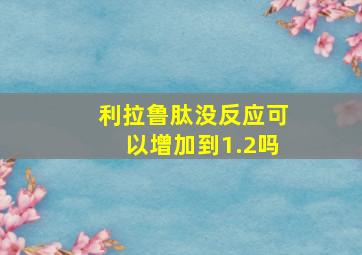 利拉鲁肽没反应可以增加到1.2吗